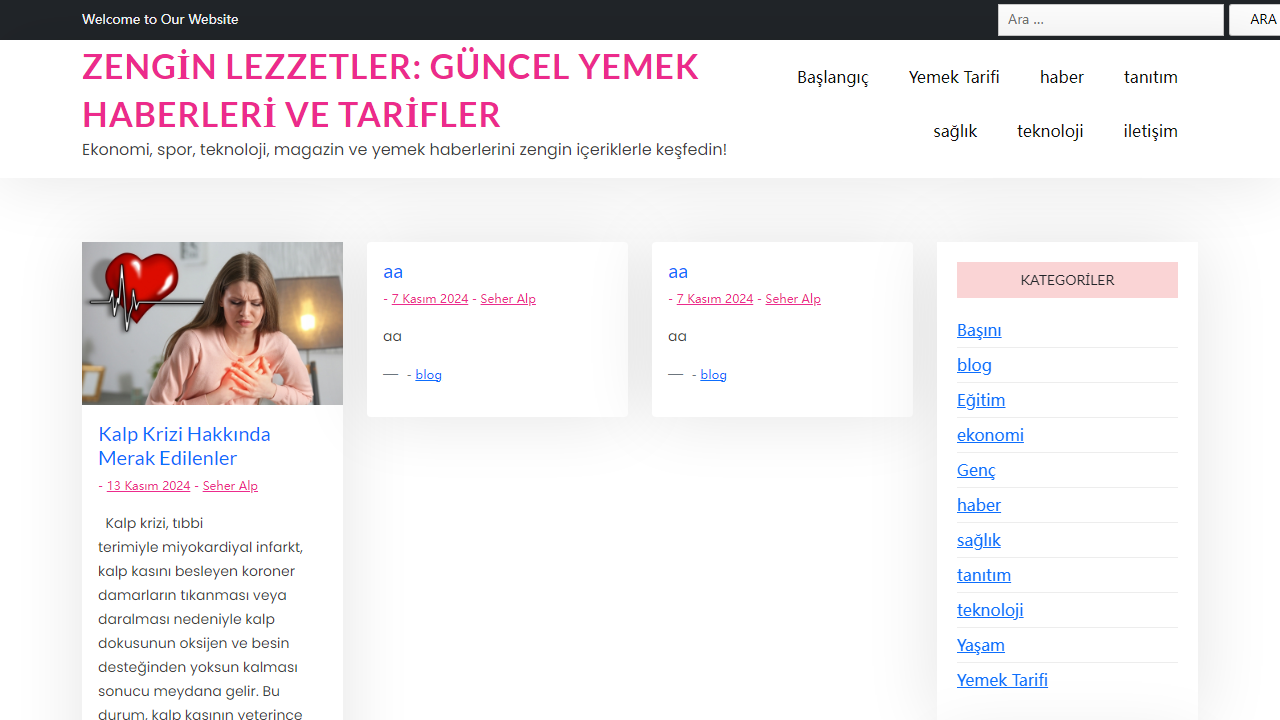 Welcome to Our Website

Ara ...

ARA

ZENGİN LEZZETLER: GÜNCEL YEMEK HABERLERİ VE TARİFLER

Ekonomi, spor, teknoloji, magazin ve yemek haberlerini zengin içeriklerle keşfedin!

Başlangıç Yemek Tarifi haber tanıtım sağlık teknoloji iletişim

Kalp Krizi Hakkında Merak Edilenler

- 13 Kasım 2024 - Seher Alp

Kalp krizi, tıbbi terimiyle miyokardiyal infarkt, kalp kasını besleyen koroner damarların tıkanması veya daralması nedeniyle kalp dokusunun oksijen ve besin desteğinden yoksun kalması sonucu meydana gelir. Bu durum, kalp kasının yeterince

aa

- 7 Kasım 2024 - Seher Alp

aa

— - blog

aa

- 7 Kasım 2024 - Seher Alp

aa

— - blog

KATEGORİLER

Başını

blog

Eğitim

ekonomi

Genç

haber

sağlık

tanıtım

teknoloji

Yaşam

Yemek Tarifi